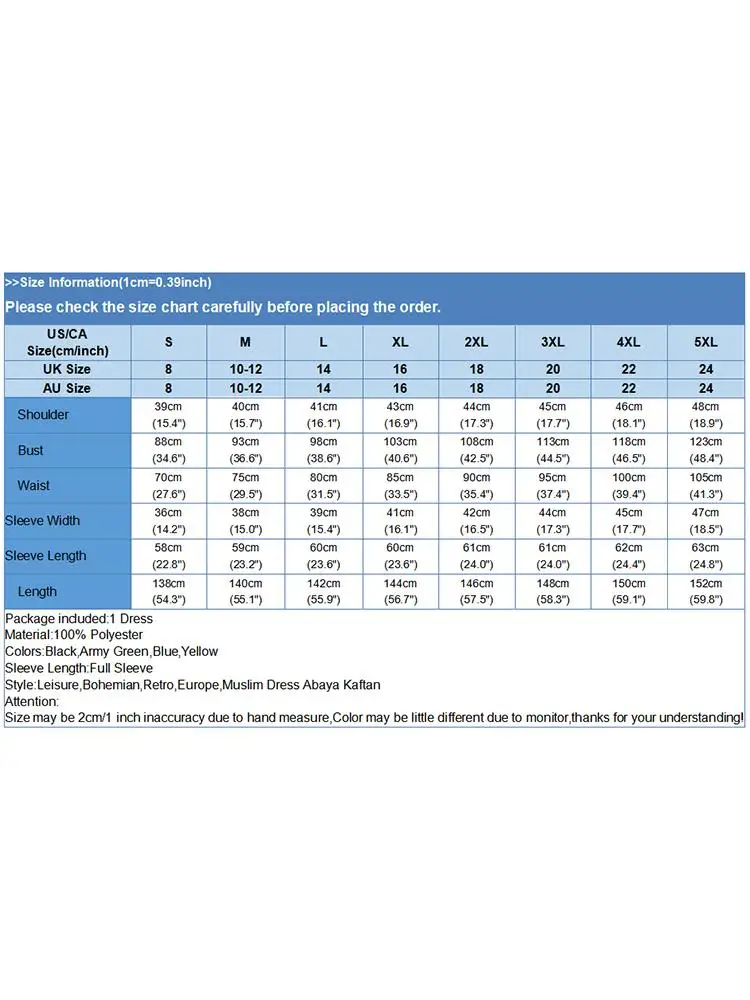 >>Size Information(1cm=0.39inch)

Please check the size chart carefully before placing the order.

| US/CA Size(cm/inch) | S | M | L | XL | 2XL | 3XL | 4XL | 5XL |
|---|---|---|---|---|---|---|---|---|
| UK Size | 8 | 10-12 | 14 | 16 | 18 | 20 | 22 | 24 |
| AU Size | 8 | 10-12 | 14 | 16 | 18 | 20 | 22 | 24 |
| Shoulder | 39cm (15.4") | 40cm (15.7") | 41cm (16.1") | 43cm (16.9") | 44cm (17.3") | 45cm (17.7") | 46cm (18.1") | 48cm (18.9") |
| Bust | 88cm (34.6") | 93cm (36.6") | 98cm (38.6") | 103cm (40.6") | 108cm (42.5") | 113cm (44.5") | 118cm (46.5") | 123cm (48.4") |
| Waist | 70cm (27.6") | 75cm (29.5") | 80cm (31.5") | 85cm (33.5") | 90cm (35.4") | 95cm (37.4") | 100cm (39.4") | 105cm (41.3") |
| Sleeve Width | 36cm (14.2") | 38cm (15.0") | 39cm (15.4") | 41cm (16.1") | 42cm (16.5") | 44cm (17.3") | 45cm (17.7") | 47cm (18.5") |
| Sleeve Length | 58cm (22.8") | 59cm (23.2") | 60cm (23.6") | 60cm (23.6") | 61cm (24.0") | 61cm (24.0") | 62cm (24.4") | 63cm (24.8") |
| Length | 138cm (54.3") | 140cm (55.1") | 142cm (55.9") | 144cm (56.7") | 146cm (57.5") | 148cm (58.3") | 150cm (59.1") | 152cm (59.8") |

Package included:1 Dress
Material:100% Polyester
Colors:Black,Army Green,Blue,Yellow
Sleeve Length:Full Sleeve
Style:Leisure,Bohemian,Retro,Europe,Muslim Dress Abaya Kaftan
Attention:
Size may be 2cm/1 inch inaccuracy due to hand measure,Color may be little different due to monitor,thanks for your understanding!